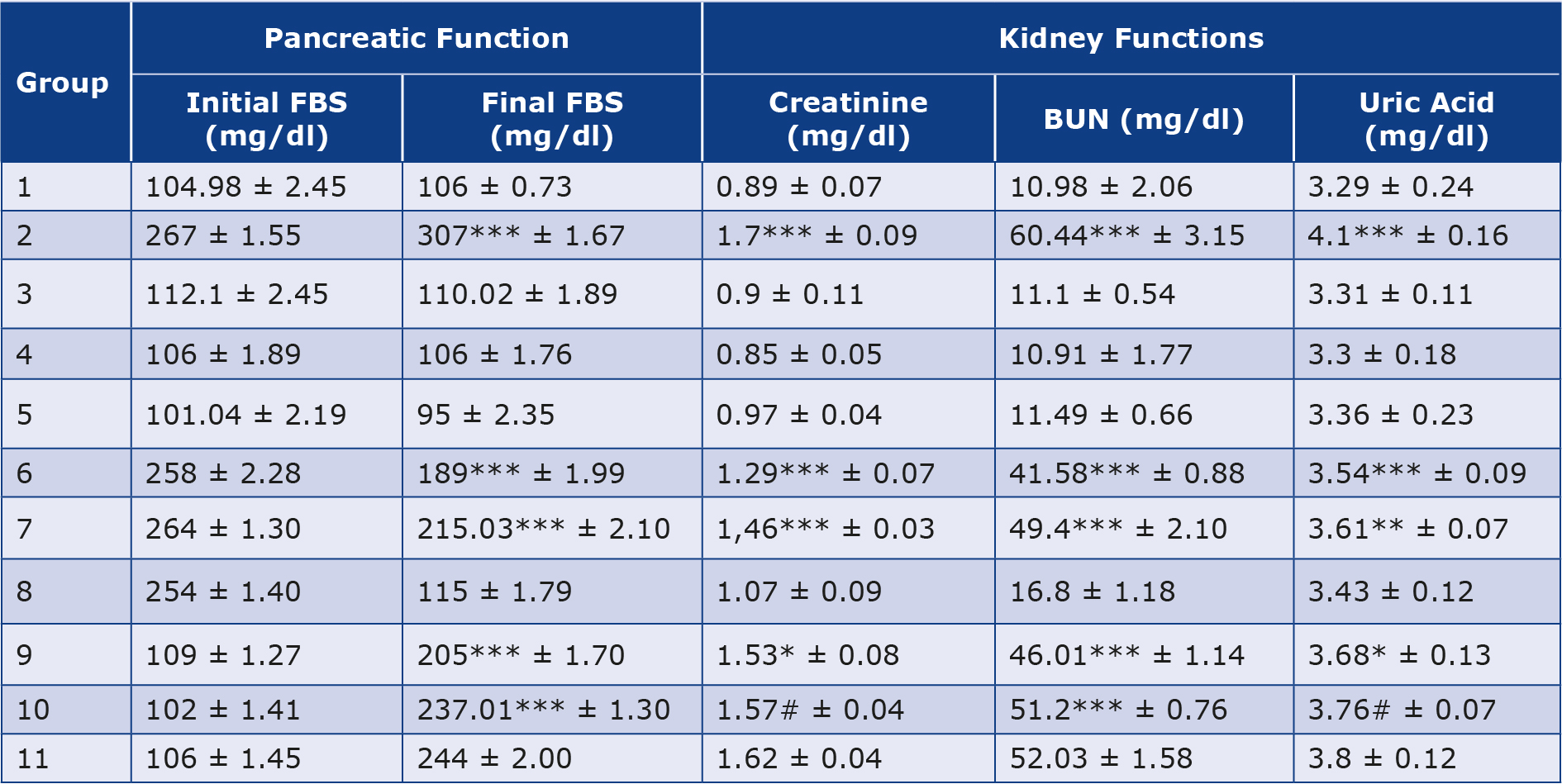 | Group | Pancreatic Function | | Kidney Functions | | |
|---|---|---|---|---|---|
| | Initial FBS (mg/dl) | Final FBS (mg/dl) | Creatinine (mg/dl) | BUN (mg/dl) | Uric Acid (mg/dl) |
| 1 | 104.98 ± 2.45 | 106 ± 0.73 | 0.89 ± 0.07 | 10.98 ± 2.06 | 3.29 ± 0.24 |
| 2 | 267 ± 1.55 | 307*** ± 1.67 | 1.7*** ± 0.09 | 60.44*** ± 3.15 | 4.1*** ± 0.16 |
| 3 | 112.1 ± 2.45 | 110.02 ± 1.89 | 0.9 ± 0.11 | 11.1 ± 0.54 | 3.31 ± 0.11 |
| 4 | 106 ± 1.89 | 106 ± 1.76 | 0.85 ± 0.05 | 10.91 ± 1.77 | 3.3 ± 0.18 |
| 5 | 101.04 ± 2.19 | 95 ± 2.35 | 0.97 ± 0.04 | 11.49 ± 0.66 | 3.36 ± 0.23 |
| 6 | 258 ± 2.28 | 189*** ± 1.99 | 1.29*** ± 0.07 | 41.58*** ± 0.88 | 3.54*** ± 0.09 |
| 7 | 264 ± 1.30 | 215.03*** ± 2.10 | 1,46*** ± 0.03 | 49.4*** ± 2.10 | 3.61** ± 0.07 |
| 8 | 254 ± 1.40 | 115 ± 1.79 | 1.07 ± 0.09 | 16.8 ± 1.18 | 3.43 ± 0.12 |
| 9 | 109 ± 1.27 | 205*** ± 1.70 | 1.53* ± 0.08 | 46.01*** ± 1.14 | 3.68* ± 0.13 |
| 10 | 102 ± 1.41 | 237.01*** ± 1.30 | 1.57# ± 0.04 | 51.2*** ± 0.76 | 3.76# ± 0.07 |
| 11 | 106 ± 1.45 | 244 ± 2.00 | 1.62 ± 0.04 | 52.03 ± 1.58 | 3.8 ± 0.12 |